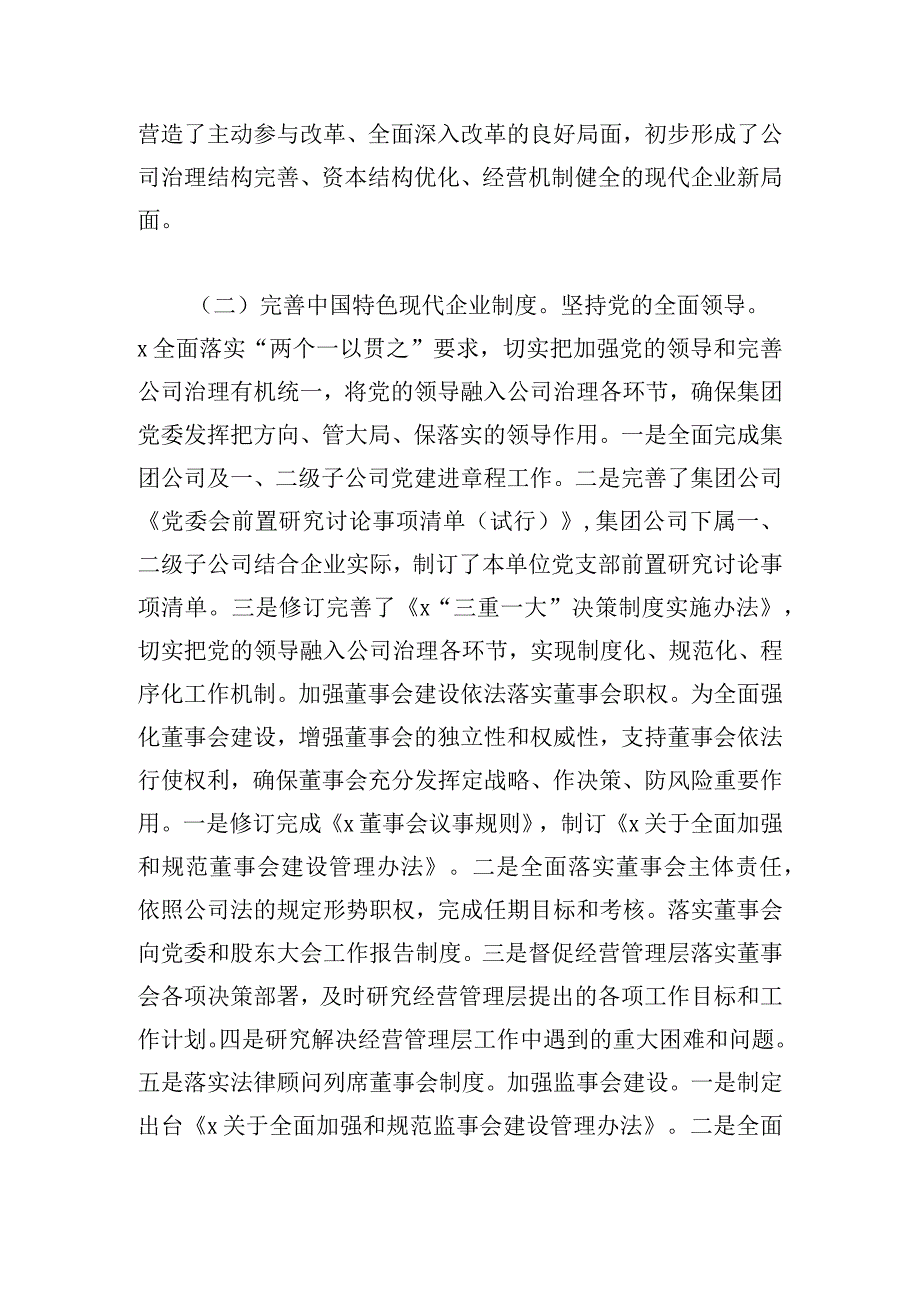 营造了主动参与改革、全面深入改革的良好局面，初步形成了公司治理结构完善、资本结构优化、经营机制健全的现代企业新局面。

（二）完善中国特色现代企业制度。坚持党的全面领导。x全面落实“两个一以贯之”要求，切实把加强党的领导和完善公司治理有机统一，将党的领导融入公司治理各环节，确保集团党委发挥把方向、管大局、保落实的领导作用。一是全面完成集团公司及一、二级子公司党建进章程工作。二是完善了集团公司《党委会前置研究讨论事项清单（试行）》，集团公司下属一、二级子公司结合企业实际，制订了本单位党支部前置研究讨论事项清单。三是修订完善了《x“三重一大”决策制度实施办法》，切实把党的领导融入公司治理各环节，实现制度化、规范化、程序化工作机制。加强董事会建设依法落实董事会职权。为全面强化董事会建设，增强董事会的独立性和权威性，支持董事会依法行使权利，确保董事会充分发挥定战略、作决策、防风险重要作用。一是修订完成《x董事会议事规则》，制订《x关于全面加强和规范董事会建设管理办法》。二是全面落实董事会主体责任，依照公司法的规定形势职权，完成任期目标和考核。落实董事会向党委和股东大会工作报告制度。三是督促经营管理层落实董事会各项决策部署，及时研究经营管理层提出的各项工作目标和工作计划。四是研究解决经营管理层工作中遇到的重大困难和问题。五是落实法律顾问列席董事会制度。加强监事会建设。一是制定出台《x关于全面加强和规范监事会建设管理办法》。二是全面